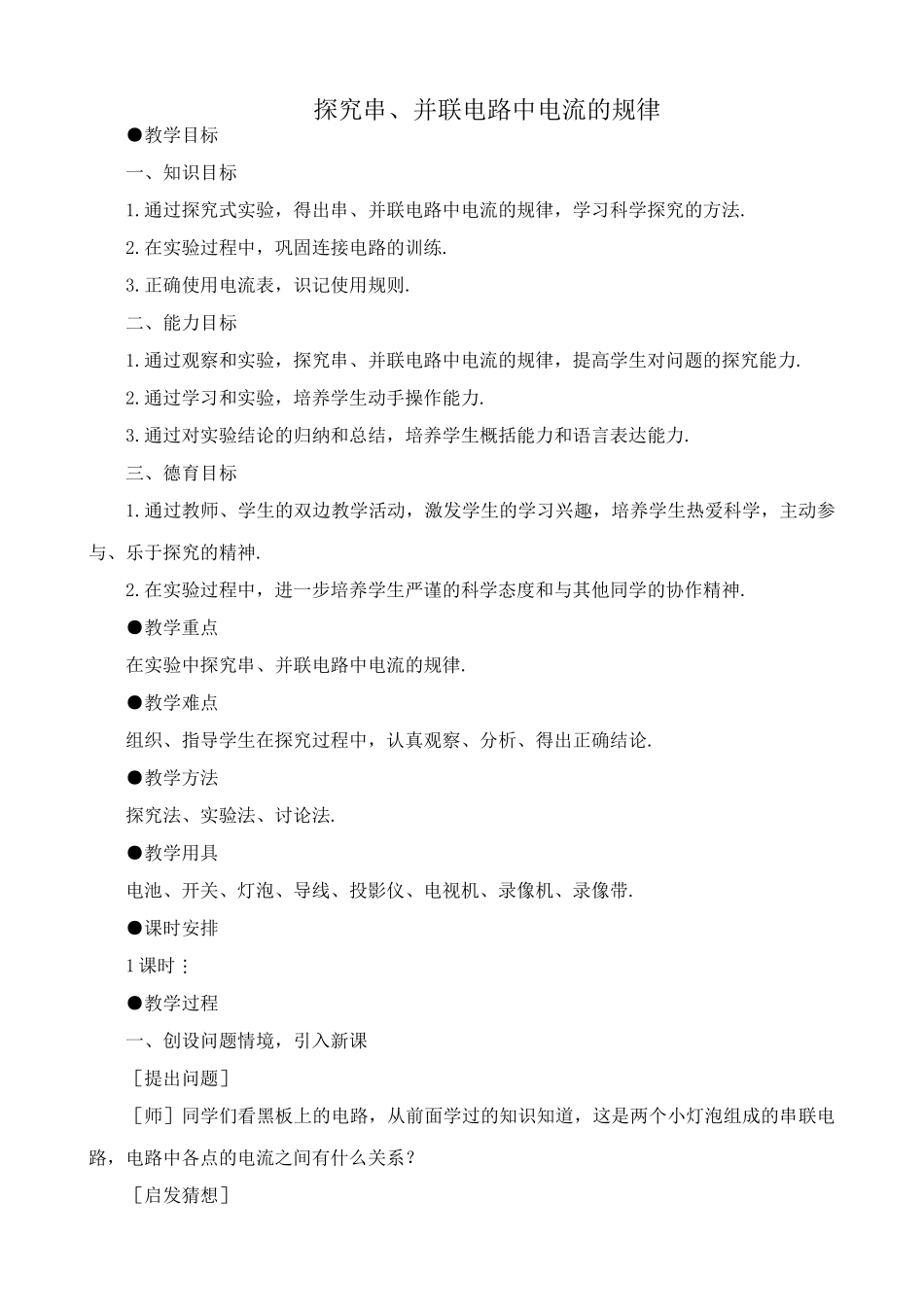 探究串、并联电路中电流的规律

●教学目标

一、知识目标

1.通过探究式实验，得出串、并联电路中电流的规律，学习科学探究的方法.

2.在实验过程中，巩固连接电路的训练.

3.正确使用电流表，识记使用规则.

二、能力目标

1.通过观察和实验，探究串、并联电路中电流的规律，提高学生对问题的探究能力.

2.通过学习和实验，培养学生动手操作能力.

3.通过对实验结论的归纳和总结，培养学生概括能力和语言表达能力.

三、德育目标

1.通过教师、学生的双边教学活动，激发学生的学习兴趣，培养学生热爱科学，主动参与、乐于探究的精神.

2.在实验过程中，进一步培养学生严谨的科学态度和与其他同学的协作精神.

●教学重点

在实验中探究串、并联电路中电流的规律.

●教学难点

组织、指导学生在探究过程中，认真观察、分析、得出正确结论.

●教学方法

探究法、实验法、讨论法.

●教学用具

电池、开关、灯泡、导线、投影仪、电视机、录像机、录像带.

●课时安排

1课时⋮

●教学过程

一、创设问题情境，引入新课

［提出问题］

［师］同学们看黑板上的电路，从前面学过的知识知道，这是两个小灯泡组成的串联电路，电路中各点的电流之间有什么关系？

［启发猜想］